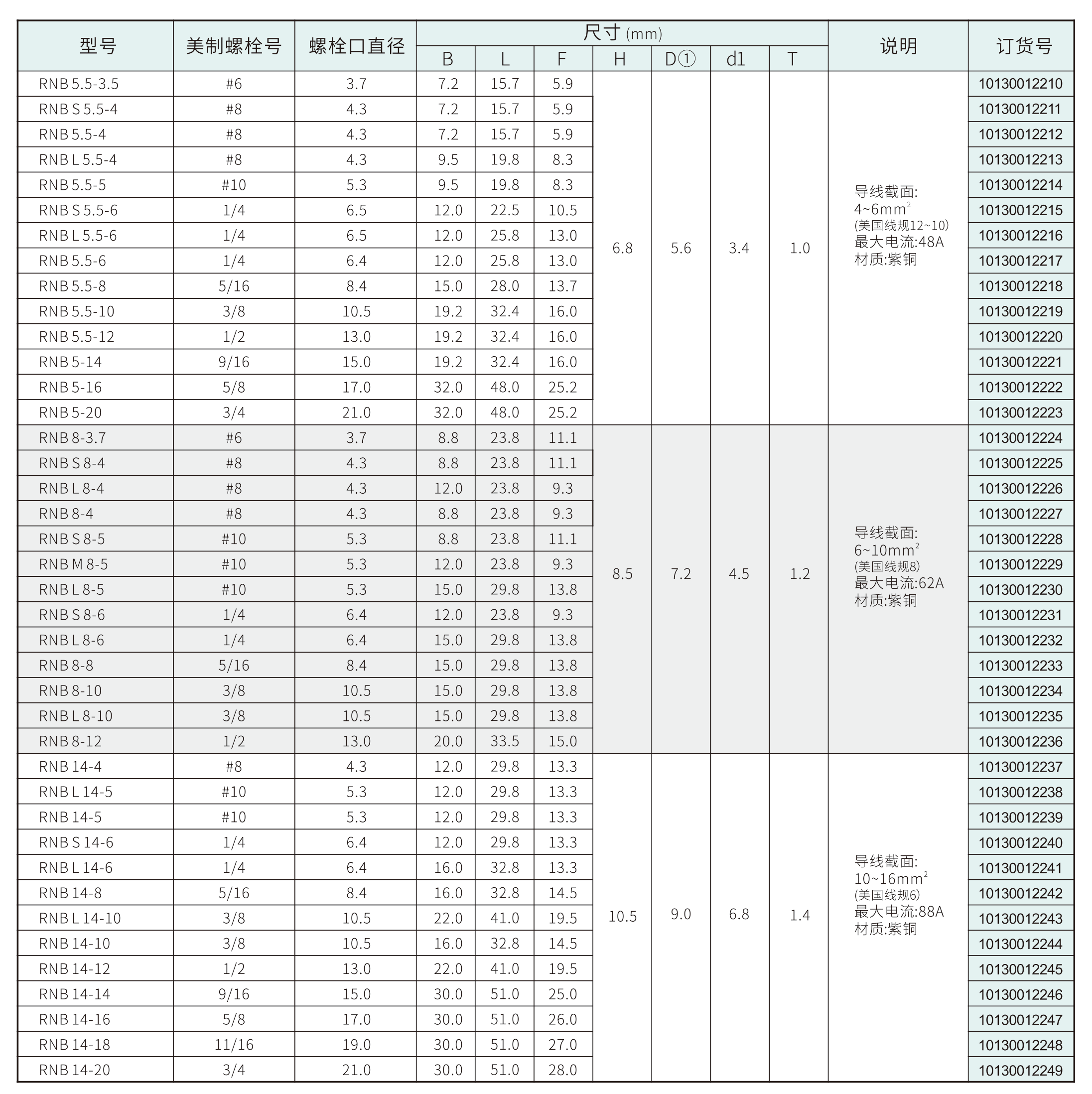 | 型号 | 美制螺栓号 | 螺栓口直径 | 尺寸 (mm) B | L | F | H | D① | d1 | T | 说明 | 订货号 |
|---|---|---|---|---|---|---|---|---|---|---|---|
| RNB 5.5-3.5 | #6 | 3.7 | 7.2 | 15.7 | 5.9 | 6.8 | 5.6 | 3.4 | 1.0 | 导线截面: 4~6mm$^2$ (美国线规12~10) 最大电流:48A 材质:紫铜 | 10130012210 |
| RNB S 5.5-4 | #8 | 4.3 | 7.2 | 15.7 | 5.9 | | | | | | 10130012211 |
| RNB 5.5-4 | #8 | 4.3 | 7.2 | 15.7 | 5.9 | | | | | | 10130012212 |
| RNB L 5.5-4 | #8 | 4.3 | 9.5 | 19.8 | 8.3 | | | | | | 10130012213 |
| RNB 5.5-5 | #10 | 5.3 | 9.5 | 19.8 | 8.3 | | | | | | 10130012214 |
| RNB S 5.5-6 | 1/4 | 6.5 | 12.0 | 22.5 | 10.5 | | | | | | 10130012215 |
| RNB L 5.5-6 | 1/4 | 6.5 | 12.0 | 25.8 | 13.0 | | | | | | 10130012216 |
| RNB 5.5-6 | 1/4 | 6.4 | 12.0 | 25.8 | 13.0 | | | | | | 10130012217 |
| RNB 5.5-8 | 5/16 | 8.4 | 15.0 | 28.0 | 13.7 | | | | | | 10130012218 |
| RNB 5.5-10 | 3/8 | 10.5 | 19.2 | 32.4 | 16.0 | | | | | | 10130012219 |
| RNB 5.5-12 | 1/2 | 13.0 | 19.2 | 32.4 | 16.0 | | | | | | 10130012220 |
| RNB 5-14 | 9/16 | 15.0 | 19.2 | 32.4 | 16.0 | | | | | | 10130012221 |
| RNB 5-16 | 5/8 | 17.0 | 32.0 | 48.0 | 25.2 | | | | | | 10130012222 |
| RNB 5-20 | 3/4 | 21.0 | 32.0 | 48.0 | 25.2 | | | | | | 10130012223 |
| RNB 8-3.7 | #6 | 3.7 | 8.8 | 23.8 | 11.1 | 8.5 | 7.2 | 4.5 | 1.2 | 导线截面: 6~10mm$^2$ (美国线规8) 最大电流:62A 材质:紫铜 | 10130012224 |
| RNB S 8-4 | #8 | 4.3 | 8.8 | 23.8 | 11.1 | | | | | | 10130012225 |
| RNB L 8-4 | #8 | 4.3 | 12.0 | 23.8 | 9.3 | | | | | | 10130012226 |
| RNB 8-4 | #8 | 4.3 | 8.8 | 23.8 | 9.3 | | | | | | 10130012227 |
| RNB S 8-5 | #10 | 5.3 | 8.8 | 23.8 | 11.1 | | | | | | 10130012228 |
| RNB M 8-5 | #10 | 5.3 | 12.0 | 23.8 | 9.3 | | | | | | 10130012229 |
| RNB L 8-5 | #10 | 5.3 | 15.0 | 29.8 | 13.8 | | | | | | 10130012230 |
| RNB S 8-6 | 1/4 | 6.4 | 12.0 | 23.8 | 9.3 | | | | | | 10130012231 |
| RNB L 8-6 | 1/4 | 6.4 | 15.0 | 29.8 | 13.8 | | | | | | 10130012232 |
| RNB 8-8 | 5/16 | 8.4 | 15.0 | 29.8 | 13.8 | | | | | | 10130012233 |
| RNB 8-10 | 3/8 | 10.5 | 15.0 | 29.8 | 13.8 | | | | | | 10130012234 |
| RNB L 8-10 | 3/8 | 10.5 | 15.0 | 29.8 | 13.8 | | | | | | 10130012235 |
| RNB 8-12 | 1/2 | 13.0 | 20.0 | 33.5 | 15.0 | | | | | | 10130012236 |
| RNB 14-4 | #8 | 4.3 | 12.0 | 29.8 | 13.3 | 10.5 | 9.0 | 6.8 | 1.4 | 导线截面: 10~16mm$^2$ (美国线规6) 最大电流:88A 材质:紫铜 | 10130012237 |
| RNB L 14-5 | #10 | 5.3 | 12.0 | 29.8 | 13.3 | | | | | | 10130012238 |
| RNB 14-5 | #10 | 5.3 | 12.0 | 29.8 | 13.3 | | | | | | 10130012239 |
| RNB S 14-6 | 1/4 | 6.4 | 12.0 | 29.8 | 13.3 | | | | | | 10130012240 |
| RNB L 14-6 | 1/4 | 6.4 | 16.0 | 32.8 | 13.3 | | | | | | 10130012241 |
| RNB 14-8 | 5/16 | 8.4 | 16.0 | 32.8 | 14.5 | | | | | | 10130012242 |
| RNB L 14-10 | 3/8 | 10.5 | 22.0 | 41.0 | 19.5 | | | | | | 10130012243 |
| RNB 14-10 | 3/8 | 10.5 | 16.0 | 32.8 | 14.5 | | | | | | 10130012244 |
| RNB 14-12 | 1/2 | 13.0 | 22.0 | 41.0 | 19.5 | | | | | | 10130012245 |
| RNB 14-14 | 9/16 | 15.0 | 30.0 | 51.0 | 25.0 | | | | | | 10130012246 |
| RNB 14-16 | 5/8 | 17.0 | 30.0 | 51.0 | 26.0 | | | | | | 10130012247 |
| RNB 14-18 | 11/16 | 19.0 | 30.0 | 51.0 | 27.0 | | | | | | 10130012248 |
| RNB 14-20 | 3/4 | 21.0 | 30.0 | 51.0 | 28.0 | | | | | | 10130012249 |